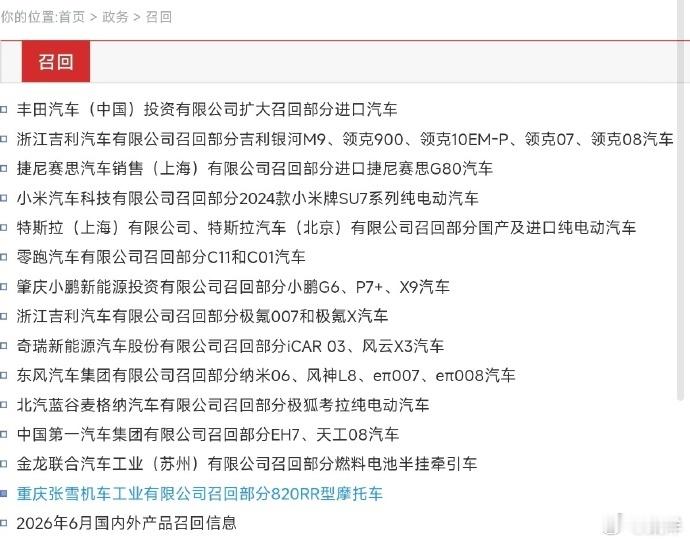 你的位置:首页 > 政务 > 召回

召回

丰田汽车（中国）投资有限公司扩大召回部分进口汽车
浙江吉利汽车有限公司召回部分吉利银河M9、领克900、领克10EM-P、领克07、领克08汽车
捷尼赛思汽车销售（上海）有限公司召回部分进口捷尼赛思G80汽车
小米汽车科技有限公司召回部分2024款小米牌SU7系列纯电动汽车
特斯拉（上海）有限公司、特斯拉汽车（北京）有限公司召回部分国产及进口纯电动汽车
零跑汽车有限公司召回部分C11和C01汽车
肇庆小鹏新能源投资有限公司召回部分小鹏G6、P7+、X9汽车
浙江吉利汽车有限公司召回部分极氪007和极氪X汽车
奇瑞新能源汽车股份有限公司召回部分iCAR 03、风云X3汽车
东风汽车集团有限公司召回部分纳米06、风神L8、eπ007、eπ008汽车
北汽蓝谷麦格纳汽车有限公司召回部分极狐考拉纯电动汽车
中国第一汽车集团有限公司召回部分EH7、天工08汽车
金龙联合汽车工业（苏州）有限公司召回部分燃料电池半挂牵引车
重庆张雪机车工业有限公司召回部分820RR型摩托车
2026年6月国内外产品召回信息